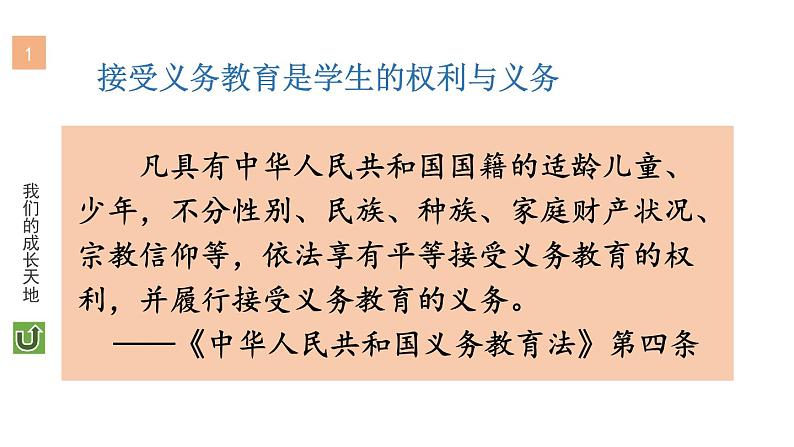 1

接受义务教育是学生的权利与义务

我们的成长天地

凡具有中华人民共和国国籍的适龄儿童、少年，不分性别、民族、种族、家庭财产状况、宗教信仰等，依法享有平等接受义务教育的权利，并履行接受义务教育的义务。

——《中华人民共和国义务教育法》第四条